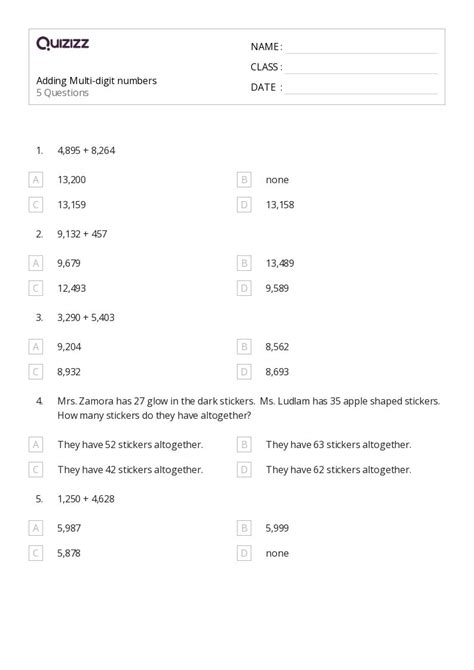 Quizizz

NAME :
CLASS :
DATE :

Adding Multi-digit numbers
5 Questions

1. 4,895 + 8,264

A 13,200
B none
C 13,159
D 13,158

2. 9,132 + 457

A 9,679
B 13,489
C 12,493
D 9,589

3. 3,290 + 5,403

A 9,204
B 8,562
C 8,932
D 8,693

4. Mrs. Zamora has 27 glow in the dark stickers. Ms. Ludlam has 35 apple shaped stickers. How many stickers do they have altogether?

A They have 52 stickers altogether.
B They have 63 stickers altogether.
C They have 42 stickers altogether.
D They have 62 stickers altogether.

5. 1,250 + 4,628

A 5,987
B 5,999
C 5,878
D none